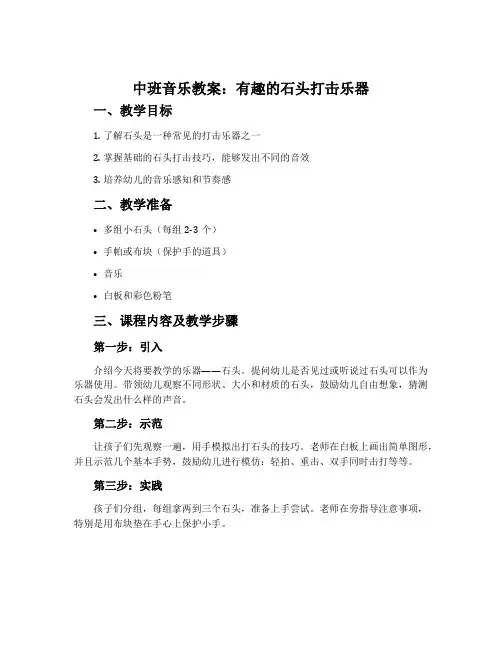 中班音乐教案：有趣的石头打击乐器

一、教学目标

1. 了解石头是一种常见的打击乐器之一

2. 掌握基础的石头打击技巧，能够发出不同的音效

3. 培养幼儿的音乐感知和节奏感

二、教学准备

• 多组小石头（每组 2-3 个）

• 手帕或布块（保护手的道具）

• 音乐

• 白板和彩色粉笔

三、课程内容及教学步骤

第一步：引入

介绍今天将要教学的乐器——石头。提问幼儿是否见过或听说过石头可以作为乐器使用。带领幼儿观察不同形状、大小和材质的石头，鼓励幼儿自由想象，猜测石头会发出什么样的声音。

第二步：示范

让孩子们先观察一遍，用手模拟出打石头的技巧。老师在白板上画出简单图形，并且示范几个基本手势，鼓励幼儿进行模仿：轻拍、重击、双手同时击打等等。

第三步：实践

孩子们分组，每组拿两到三个石头，准备上手尝试。老师在旁指导注意事项，特别是用布块垫在手心上保护小手。